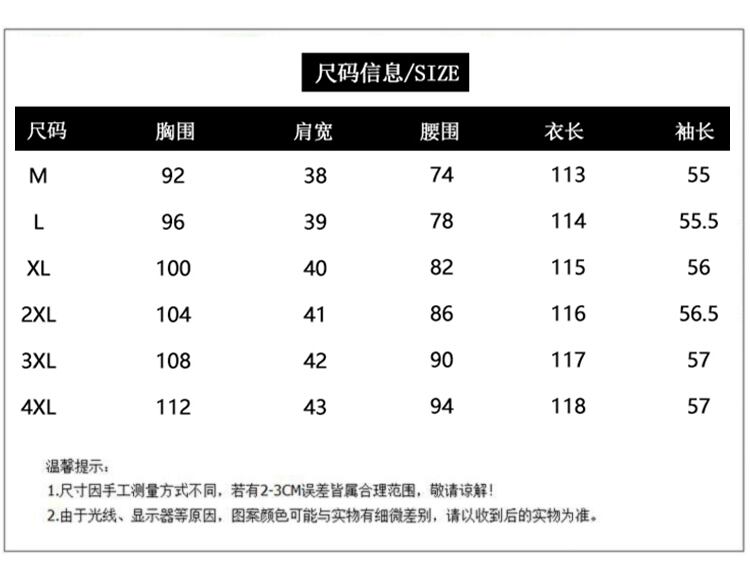 尺码信息/SIZE

| 尺码 | 胸围 | 肩宽 | 腰围 | 衣长 | 袖长 |
|---|---|---|---|---|---|
| M | 92 | 38 | 74 | 113 | 55 |
| L | 96 | 39 | 78 | 114 | 55.5 |
| XL | 100 | 40 | 82 | 115 | 56 |
| 2XL | 104 | 41 | 86 | 116 | 56.5 |
| 3XL | 108 | 42 | 90 | 117 | 57 |
| 4XL | 112 | 43 | 94 | 118 | 57 |

温馨提示：
1.尺寸因手工测量方式不同，若有2-3CM误差皆属合理范围，敬请谅解！
2.由于光线、显示器等原因，图案颜色可能与实物有细微差别，请以收到后的实物为准。